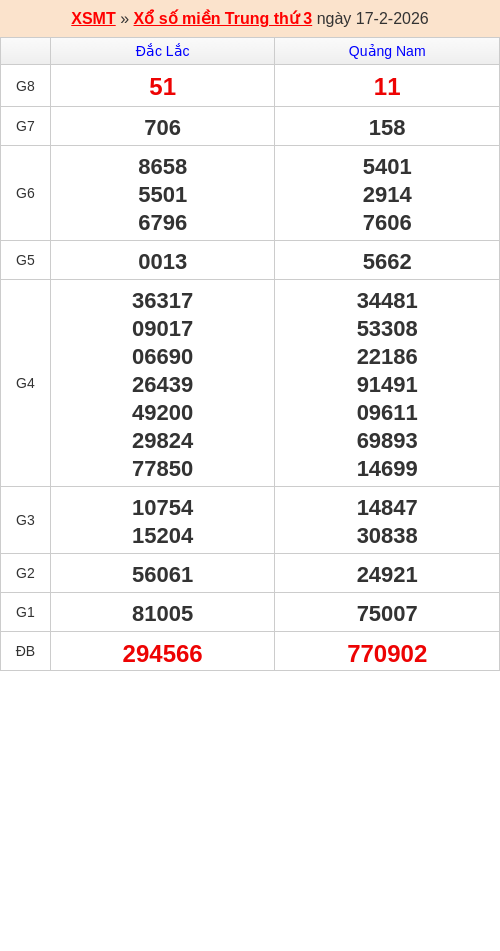 XSMT » Xổ số miền Trung thứ 3 ngày 17-2-2026

| | Đắc Lắc | Quảng Nam |
|---|---|---|
| G8 | 51 | 11 |
| G7 | 706 | 158 |
| G6 | 8658 5501 6796 | 5401 2914 7606 |
| G5 | 0013 | 5662 |
| G4 | 36317 09017 06690 26439 49200 29824 77850 | 34481 53308 22186 91491 09611 69893 14699 |
| G3 | 10754 15204 | 14847 30838 |
| G2 | 56061 | 24921 |
| G1 | 81005 | 75007 |
| ĐB | 294566 | 770902 |